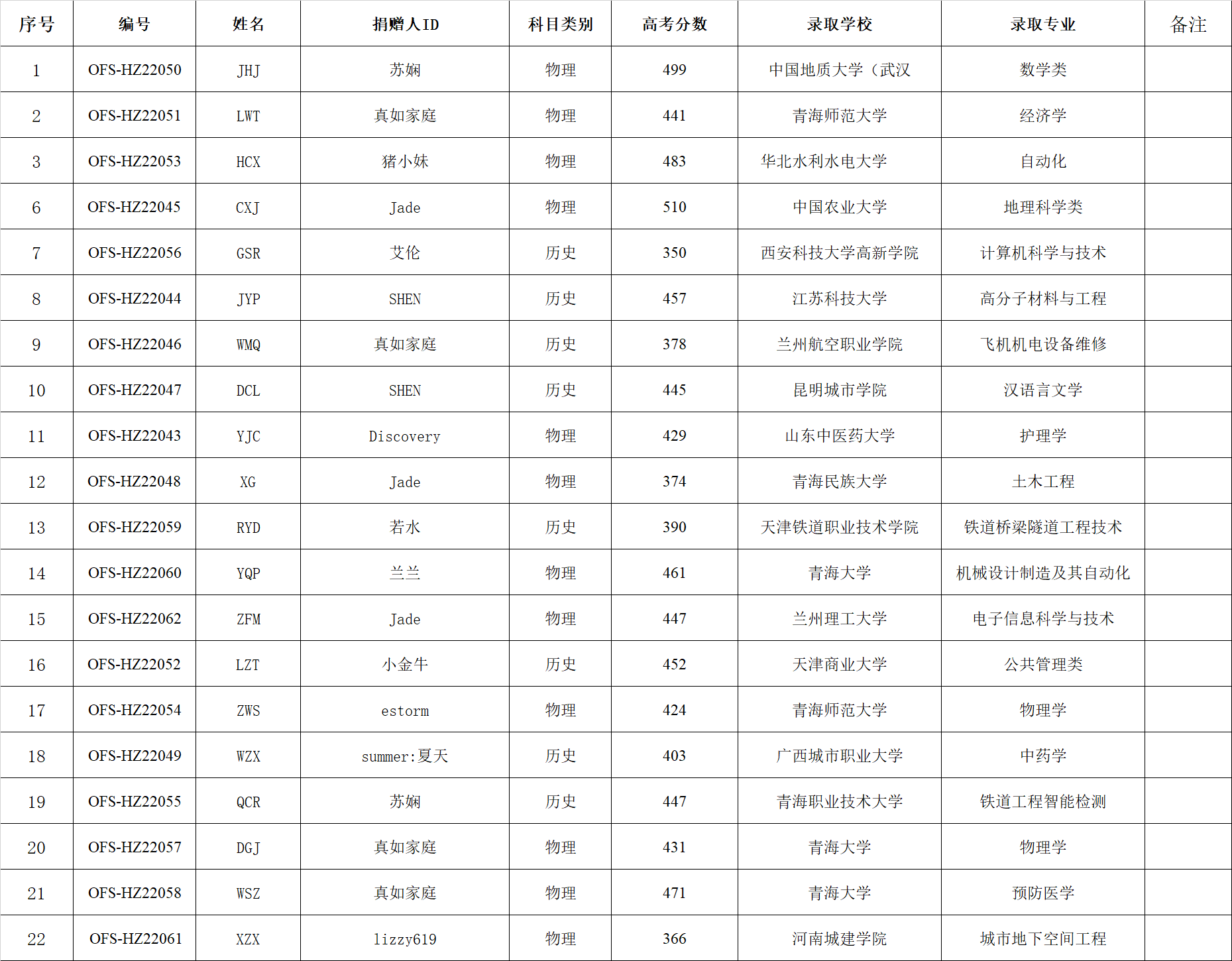 | 序号 | 编号 | 姓名 | 捐赠人ID | 科目类别 | 高考分数 | 录取学校 | 录取专业 | 备注 |
|---|---|---|---|---|---|---|---|---|
| 1 | OFS-HZ22050 | JHJ | 苏娴 | 物理 | 499 | 中国地质大学（武汉 | 数学类 | |
| 2 | OFS-HZ22051 | LWT | 真如家庭 | 物理 | 441 | 青海师范大学 | 经济学 | |
| 3 | OFS-HZ22053 | HCX | 猪小妹 | 物理 | 483 | 华北水利水电大学 | 自动化 | |
| 6 | OFS-HZ22045 | CXJ | Jade | 物理 | 510 | 中国农业大学 | 地理科学类 | |
| 7 | OFS-HZ22056 | GSR | 艾伦 | 历史 | 350 | 西安科技大学高新学院 | 计算机科学与技术 | |
| 8 | OFS-HZ22044 | JYP | SHEN | 历史 | 457 | 江苏科技大学 | 高分子材料与工程 | |
| 9 | OFS-HZ22046 | WMQ | 真如家庭 | 历史 | 378 | 兰州航空职业学院 | 飞机机电设备维修 | |
| 10 | OFS-HZ22047 | DCL | SHEN | 历史 | 445 | 昆明城市学院 | 汉语言文学 | |
| 11 | OFS-HZ22043 | YJC | Discovery | 物理 | 429 | 山东中医药大学 | 护理学 | |
| 12 | OFS-HZ22048 | XG | Jade | 物理 | 374 | 青海民族大学 | 土木工程 | |
| 13 | OFS-HZ22059 | RYD | 若水 | 历史 | 390 | 天津铁道职业技术学院 | 铁道桥梁隧道工程技术 | |
| 14 | OFS-HZ22060 | YQP | 兰兰 | 物理 | 461 | 青海大学 | 机械设计制造及其自动化 | |
| 15 | OFS-HZ22062 | ZFM | Jade | 物理 | 447 | 兰州理工大学 | 电子信息科学与技术 | |
| 16 | OFS-HZ22052 | LZT | 小金牛 | 历史 | 452 | 天津商业大学 | 公共管理类 | |
| 17 | OFS-HZ22054 | ZWS | estorm | 物理 | 424 | 青海师范大学 | 物理学 | |
| 18 | OFS-HZ22049 | WZX | summer:夏天 | 历史 | 403 | 广西城市职业大学 | 中药学 | |
| 19 | OFS-HZ22055 | QCR | 苏娴 | 历史 | 447 | 青海职业技术大学 | 铁道工程智能检测 | |
| 20 | OFS-HZ22057 | DGJ | 真如家庭 | 物理 | 431 | 青海大学 | 物理学 | |
| 21 | OFS-HZ22058 | WSZ | 真如家庭 | 物理 | 471 | 青海大学 | 预防医学 | |
| 22 | OFS-HZ22061 | XZX | lizzy619 | 物理 | 366 | 河南城建学院 | 城市地下空间工程 | |